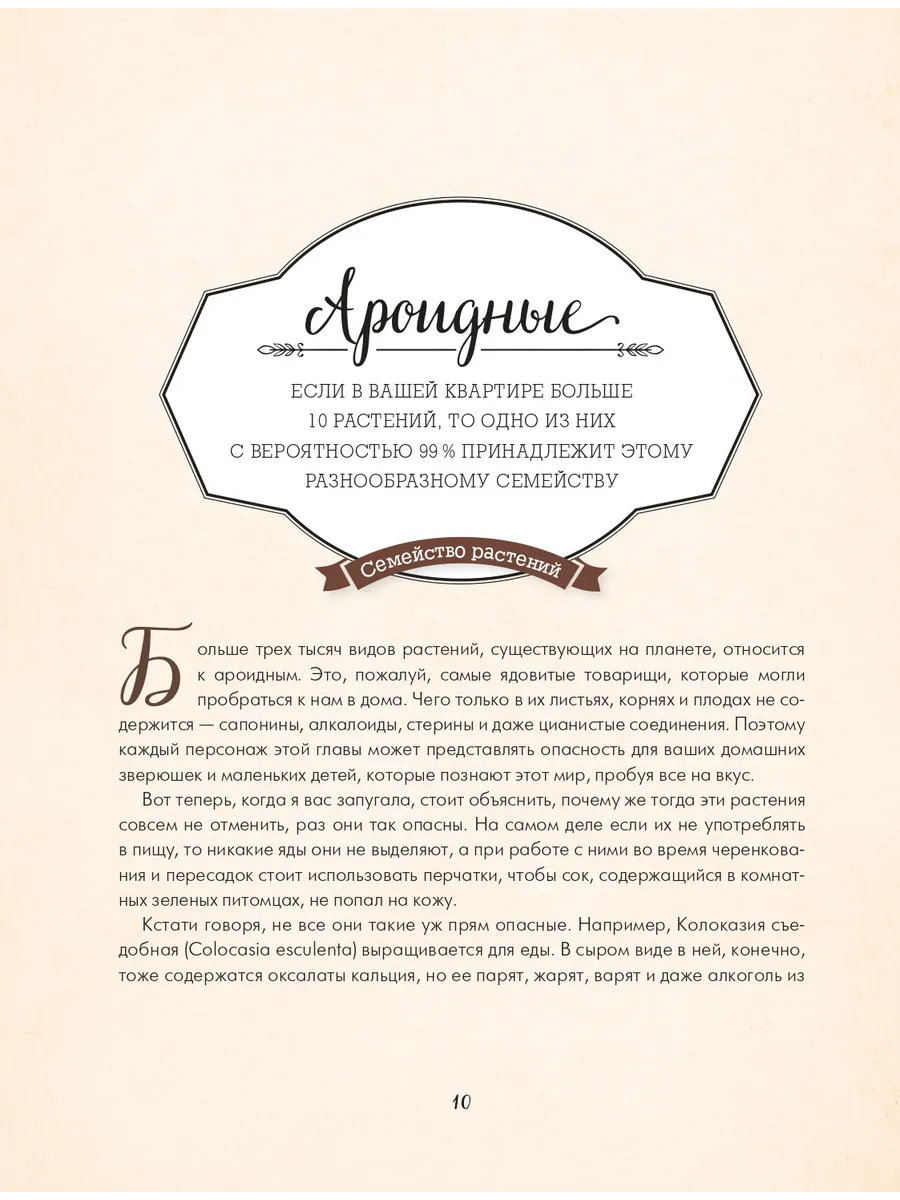 Ароидные

ЕСЛИ В ВАШЕЙ КВАРТИРЕ БОЛЬШЕ 10 РАСТЕНИЙ, ТО ОДНО ИЗ НИХ С ВЕРОЯТНОСТЬЮ 99 % ПРИНАДЛЕЖИТ ЭТОМУ РАЗНООБРАЗНОМУ СЕМЕЙСТВУ

Семейство растений

Больше трех тысяч видов растений, существующих на планете, относится к ароидным. Это, пожалуй, самые ядовитые товарищи, которые могли пробраться к нам в дома. Чего только в их листьях, корнях и плодах не содержится — сапонины, алкалоиды, стерины и даже цианистые соединения. Поэтому каждый персонаж этой главы может представлять опасность для ваших домашних зверюшек и маленьких детей, которые познают этот мир, пробуя все на вкус.

Вот теперь, когда я вас запугала, стоит объяснить, почему же тогда эти растения совсем не отменить, раз они так опасны. На самом деле если их не употреблять в пищу, то никакие яды они не выделяют, а при работе с ними во время черенкования и пересадок стоит использовать перчатки, чтобы сок, содержащийся в комнатных зеленых питомцах, не попал на кожу.

Кстати говоря, не все они такие уж прям опасные. Например, Колоказия съедобная (Colocasia esculenta) выращивается для еды. В сыром виде в ней, конечно, тоже содержатся оксалаты кальция, но ее парят, жарят, варят и даже алкоголь из

10